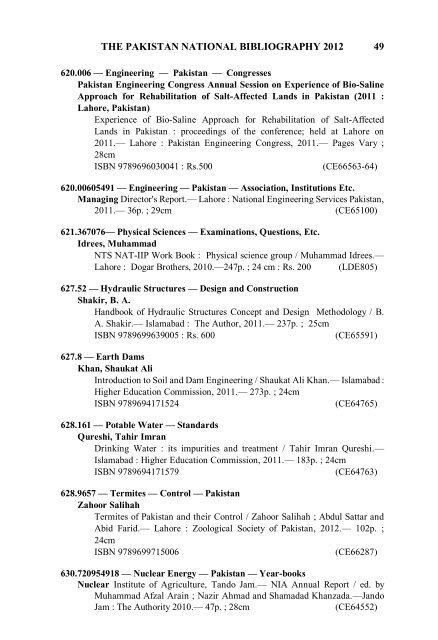 THE PAKISTAN NATIONAL BIBLIOGRAPHY 2012 49

620.006 — Engineering — Pakistan — Congresses
Pakistan Engineering Congress Annual Session on Experience of Bio-Saline Approach for Rehabilitation of Salt-Affected Lands in Pakistan (2011 : Lahore, Pakistan)
Experience of Bio-Saline Approach for Rehabilitation of Salt-Affected Lands in Pakistan : proceedings of the conference; held at Lahore on 2011.— Lahore : Pakistan Engineering Congress, 2011.— Pages Vary ; 28cm
ISBN 9789696030041 : Rs.500 (CE66563-64)

620.00605491 — Engineering — Pakistan — Association, Institutions Etc.
Managing Director's Report.— Lahore : National Engineering Services Pakistan, 2011.— 36p. ; 29cm (CE65100)

621.367076— Physical Sciences — Examinations, Questions, Etc.
Idrees, Muhammad
NTS NAT-IIP Work Book : Physical science group / Muhammad Idrees.— Lahore : Dogar Brothers, 2010.—247p. ; 24 cm : Rs. 200 (LDE805)

627.52 — Hydraulic Structures — Design and Construction
Shakir, B. A.
Handbook of Hydraulic Structures Concept and Design Methodology / B. A. Shakir.— Islamabad : The Author, 2011.— 237p. ; 25cm
ISBN 9789699639005 : Rs. 600 (CE65591)

627.8 — Earth Dams
Khan, Shaukat Ali
Introduction to Soil and Dam Engineering / Shaukat Ali Khan.— Islamabad : Higher Education Commission, 2011.— 273p. ; 24cm
ISBN 9789694171524 (CE64765)

628.161 — Potable Water — Standards
Qureshi, Tahir Imran
Drinking Water : its impurities and treatment / Tahir Imran Qureshi.— Islamabad : Higher Education Commission, 2011.— 183p. ; 24cm
ISBN 9789694171579 (CE64763)

628.9657 — Termites — Control — Pakistan
Zahoor Salihah
Termites of Pakistan and their Control / Zahoor Salihah ; Abdul Sattar and Abid Farid.— Lahore : Zoological Society of Pakistan, 2012.— 102p. ; 24cm
ISBN 9789699715006 (CE66287)

630.720954918 — Nuclear Energy — Pakistan — Year-books
Nuclear Institute of Agriculture, Tando Jam.— NIA Annual Report / ed. by Muhammad Afzal Arain ; Nazir Ahmad and Shamadad Khanzada.—Jando Jam : The Authority 2010.— 47p. ; 28cm (CE64552)